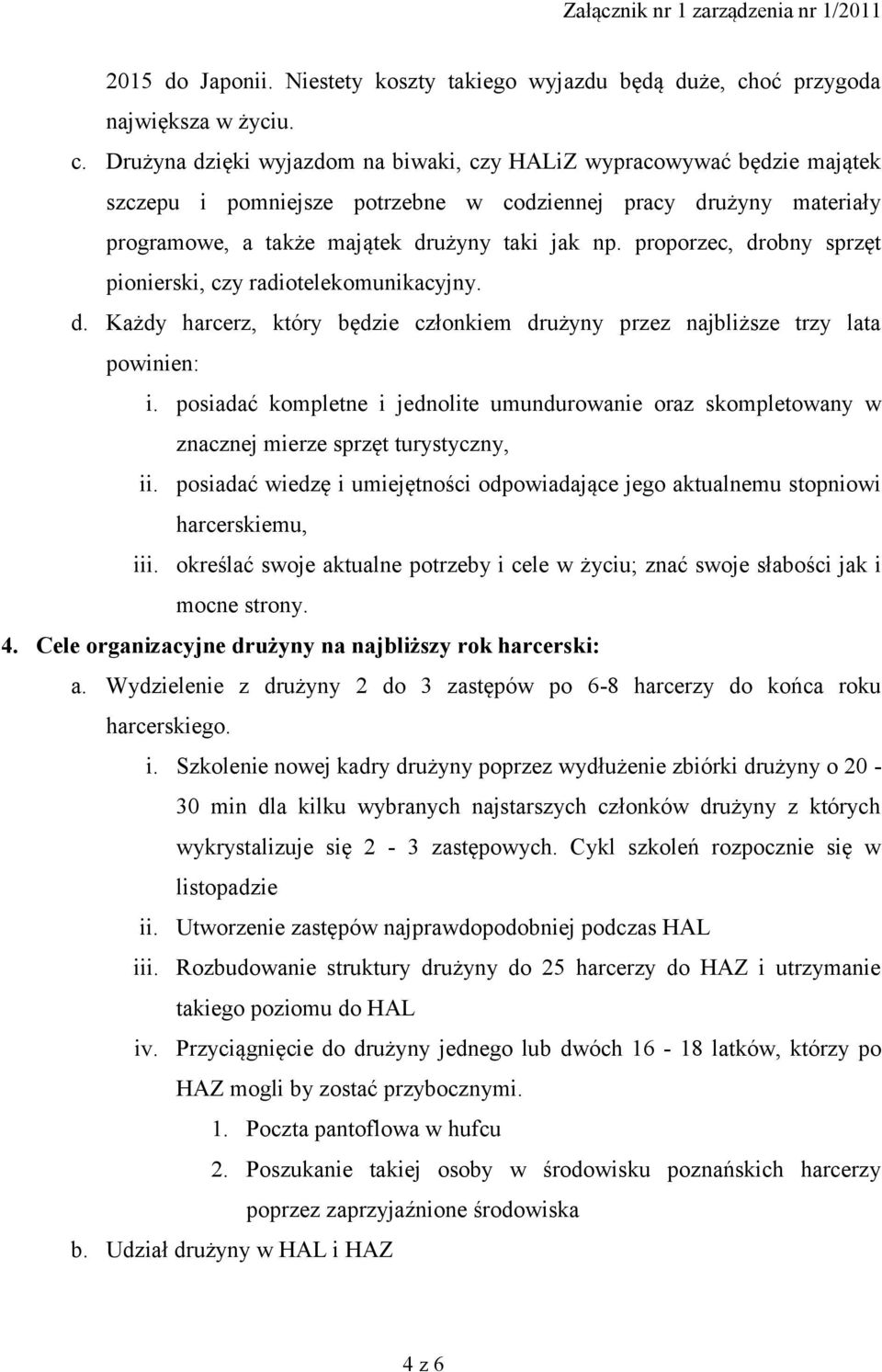 Załącznik nr 1 zarządzenia nr 1/2011

2015 do Japonii. Niestety koszty takiego wyjazdu będą duże, choć przygoda największa w życiu.

c. Drużyna dzięki wyjazdom na biwaki, czy HALiZ wypracowywać będzie majątek szczepu i pomniejsze potrzebne w codziennej pracy drużyny materiały programowe, a także majątek drużyny taki jak np. proporzec, drobny sprzęt pionierski, czy radiotelekomunikacyjny.

d. Każdy harcerz, który będzie członkiem drużyny przez najbliższe trzy lata powinien:

i. posiadać kompletne i jednolite umundurowanie oraz skompletowany w znacznej mierze sprzęt turystyczny,

ii. posiadać wiedzę i umiejętności odpowiadające jego aktualnemu stopniowi harcerskiemu,

iii. określać swoje aktualne potrzeby i cele w życiu; znać swoje słabości jak i mocne strony.

4. Cele organizacyjne drużyny na najbliższy rok harcerski:

a. Wydzielenie z drużyny 2 do 3 zastępów po 6-8 harcerzy do końca roku harcerskiego.

i. Szkolenie nowej kadry drużyny poprzez wydłużenie zbiórki drużyny o 20 - 30 min dla kilku wybranych najstarszych członków drużyny z których wykrystalizuje się 2 - 3 zastępowych. Cykl szkoleń rozpocznie się w listopadzie

ii. Utworzenie zastępów najprawdopodobniej podczas HAL

iii. Rozbudowanie struktury drużyny do 25 harcerzy do HAZ i utrzymanie takiego poziomu do HAL

iv. Przyciągnięcie do drużyny jednego lub dwóch 16 - 18 latków, którzy po HAZ mogli by zostać przybocznymi.

1. Poczta pantoflowa w hufcu

2. Poszukanie takiej osoby w środowisku poznańskich harcerzy poprzez zaprzyjaźnione środowiska

b. Udział drużyny w HAL i HAZ

4 z 6